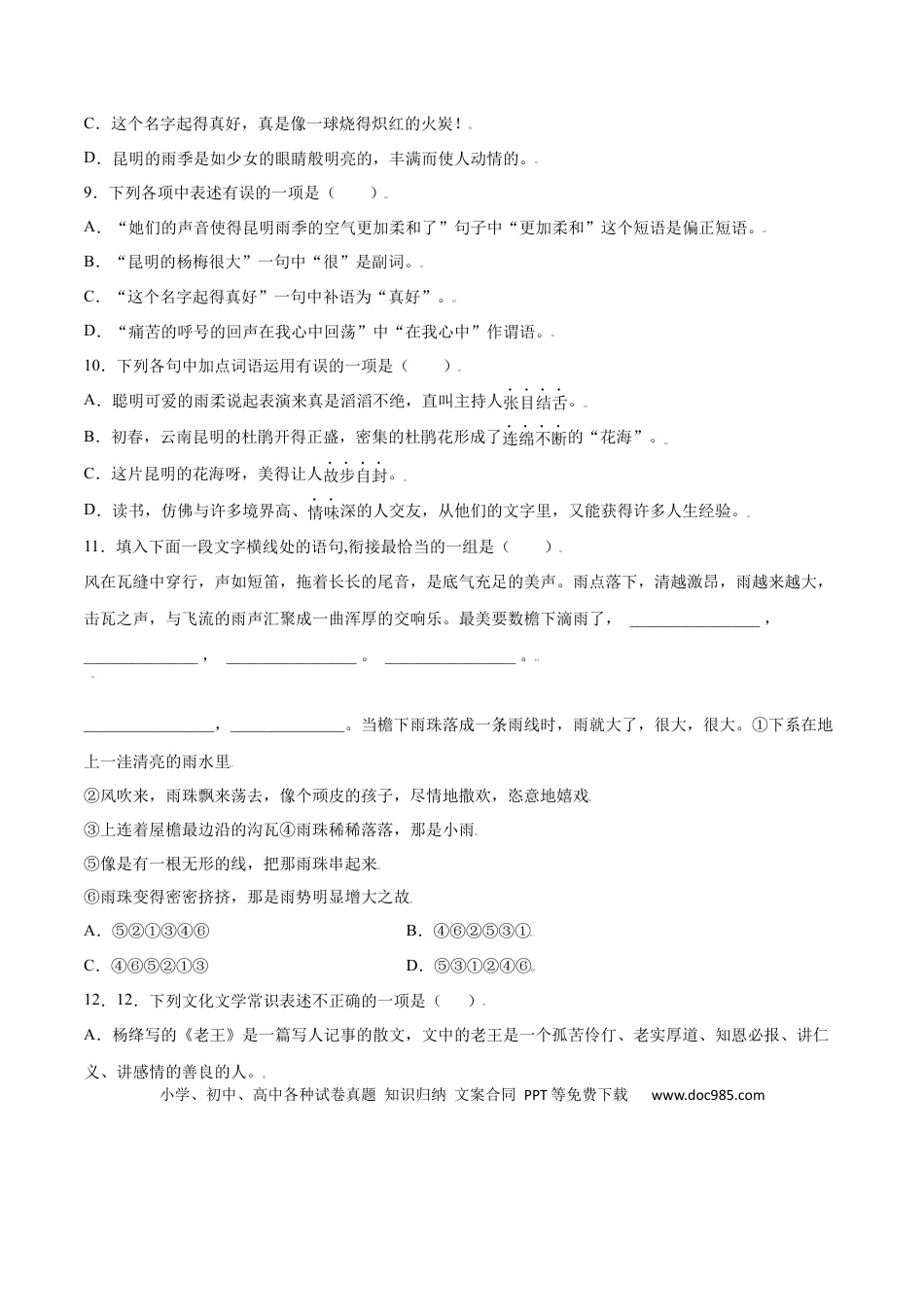 C．这个名字起得真好，真是像一球烧得炽红的火炭！

D．昆明的雨季是如少女的眼睛般明亮的，丰满而使人动情的。

9．下列各项中表述有误的一项是（　　）

A．“她们的声音使得昆明雨季的空气更加柔和了”句子中“更加柔和”这个短语是偏正短语。

B．“昆明的杨梅很大”一句中“很”是副词。

C．“这个名字起得真好”一句中补语为“真好”。

D．“痛苦的呼号的回声在我心中回荡”中“在我心中”作谓语。

10．下列各句中加点词语运用有误的一项是（　　）

A．聪明可爱的雨柔说起表演来真是滔滔不绝，直叫主持人张目结舌。

B．初春，云南昆明的杜鹃开得正盛，密集的杜鹃花形成了连绵不断的“花海”。

C．这片昆明的花海呀，美得让人故步自封。

D．读书，仿佛与许多境界高、情味深的人交友，从他们的文字里，又能获得许多人生经验。

11．填入下面一段文字横线处的语句,衔接最恰当的一组是（　　）

风在瓦缝中穿行，声如短笛，拖着长长的尾音，是底气充足的美声。雨点落下，清越激昂，雨越来越大，击瓦之声，与飞流的雨声汇聚成一曲浑厚的交响乐。最美要数檐下滴雨了，________________，______________，________________。________________。

________________，______________。当檐下雨珠落成一条雨线时，雨就大了，很大，很大。①下系在地上一洼清亮的雨水里

②风吹来，雨珠飘来荡去，像个顽皮的孩子，尽情地撒欢，恣意地嬉戏

③上连着屋檐最边沿的沟瓦④雨珠稀稀落落，那是小雨

⑤像是有一根无形的线，把那雨珠串起来

⑥雨珠变得密密挤挤，那是雨势明显增大之故

A．⑤②①③④⑥

B．④⑥②⑤③①

C．④⑥⑤②①③

D．⑤③①②④⑥

12．12．下列文化文学常识表述不正确的一项是（　　）

A．杨绛写的《老王》是一篇写人记事的散文，文中的老王是一个孤苦伶仃、老实厚道、知恩必报、讲仁义、讲感情的善良的人。

小学、初中、高中各种试卷真题 知识归纳 文案合同 PPT等免费下载　www.doc985.com